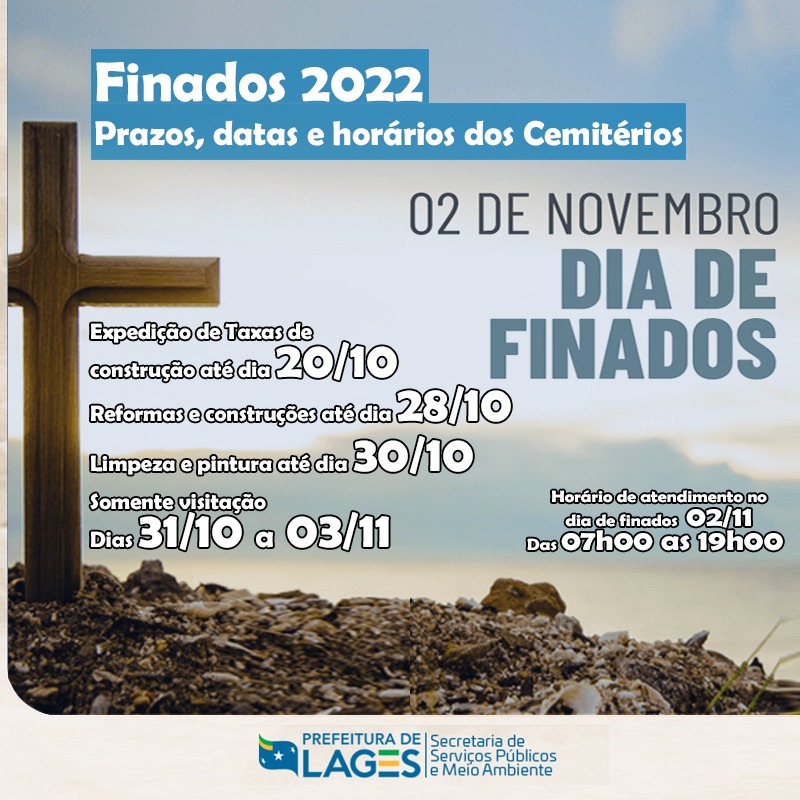 Finados 2022
Prazos, datas e horários dos Cemitérios

02 DE NOVEMBRO
DIA DE FINADOS

Expedição de Taxas de construção até dia 20/10

Reformas e construções até dia 28/10

Limpeza e pintura até dia 30/10

Somente visitação
Dias 31/10 a 03/11

Horário de atendimento no dia de finados 02/11
Das 07h00 as 19h00

PREFEITURA DE LAGES
Secretaria de Serviços Públicos e Meio Ambiente